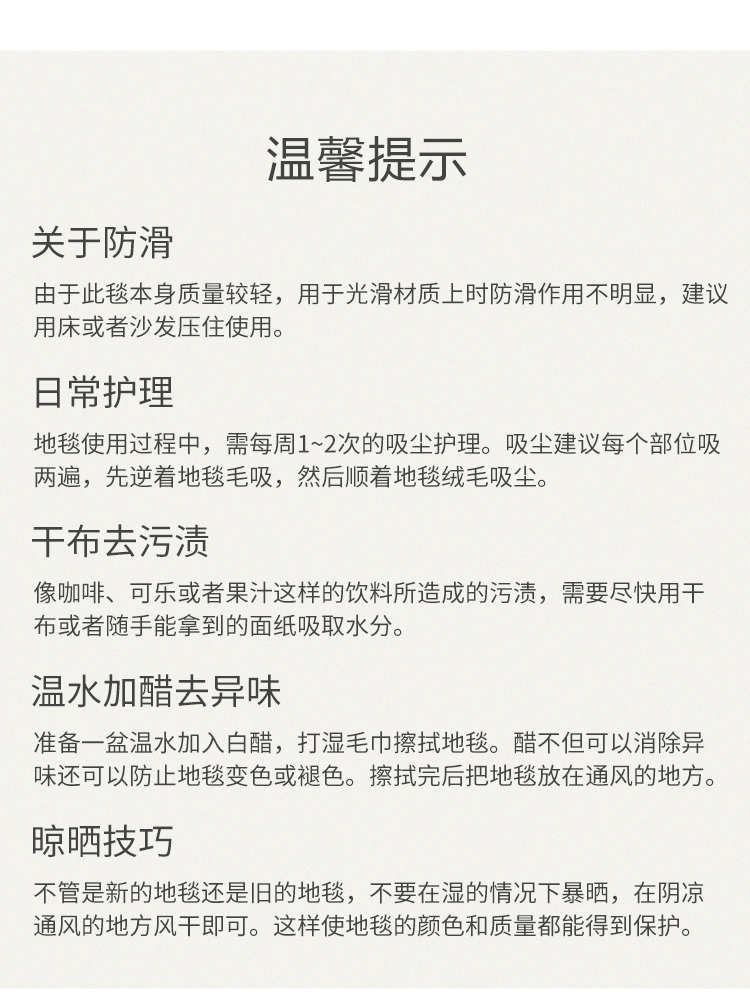 温馨提示

关于防滑

由于此毯本身质量较轻，用于光滑材质上时防滑作用不明显，建议用床或者沙发压住使用。

日常护理

地毯使用过程中，需每周1~2次的吸尘护理。吸尘建议每个部位吸两遍，先逆着地毯毛吸，然后顺着地毯绒毛吸尘。

干布去污渍

像咖啡、可乐或者果汁这样的饮料所造成的污渍，需要尽快用干布或者随手能拿到的面纸吸取水分。

温水加醋去异味

准备一盆温水加入白醋，打湿毛巾擦拭地毯。醋不但可以消除异味还可以防止地毯变色或褪色。擦拭完后把地毯放在通风的地方。

晾晒技巧

不管是新的地毯还是旧的地毯，不要在湿的情况下暴晒，在阴凉通风的地方风干即可。这样使地毯的颜色和质量都能得到保护。